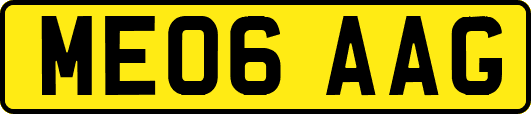 ME06 AAG